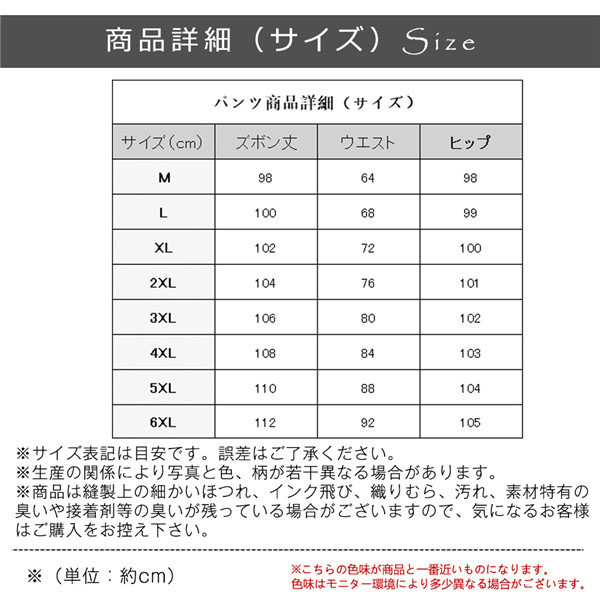 商品詳細（サイズ）Size

パンツ商品詳細（サイズ）

| サイズ（cm） | ズボン丈 | ウエスト | ヒップ |
|---|---|---|---|
| M | 98 | 64 | 98 |
| L | 100 | 68 | 99 |
| XL | 102 | 72 | 100 |
| 2XL | 104 | 76 | 101 |
| 3XL | 106 | 80 | 102 |
| 4XL | 108 | 84 | 103 |
| 5XL | 110 | 88 | 104 |
| 6XL | 112 | 92 | 105 |

※サイズ表記は目安です。誤差はご了承ください。
※生産の関係により写真と色、柄が若干異なる場合があります。
※商品は縫製上の細かいほつれ、インク飛び、織りむら、汚れ、素材特有の臭いや接着剤等の臭いが残っている場合がございますので、気になるお客様はご購入をお控え下さい。

※（単位：約cm）

※こちらの色味が商品と一番近いものになります。
色味はモニター環境により多少異なる場合がございます。